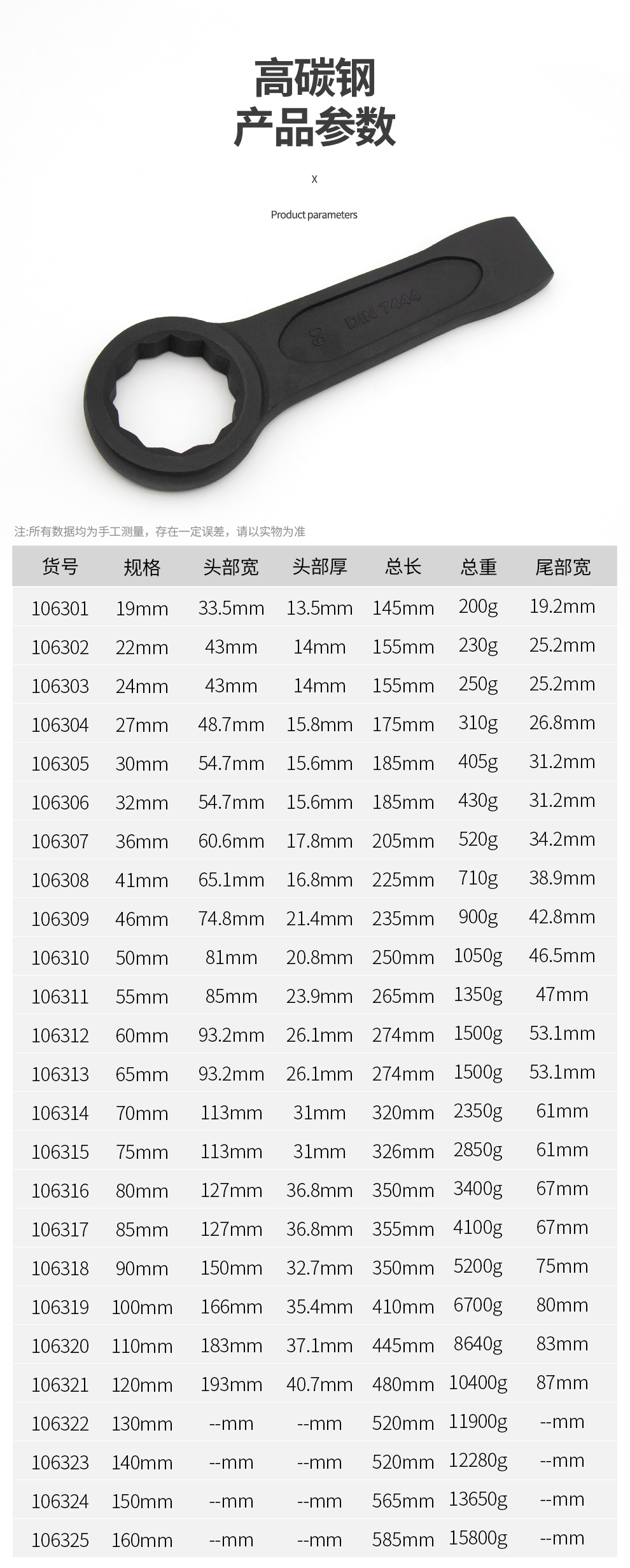 高碳钢
产品参数

X

Product parameters

DIN 7444
60

注:所有数据均为手工测量，存在一定误差，请以实物为准

| 货号 | 规格 | 头部宽 | 头部厚 | 总长 | 总重 | 尾部宽 |
|---|---|---|---|---|---|---|
| 106301 | 19mm | 33.5mm | 13.5mm | 145mm | 200g | 19.2mm |
| 106302 | 22mm | 43mm | 14mm | 155mm | 230g | 25.2mm |
| 106303 | 24mm | 43mm | 14mm | 155mm | 250g | 25.2mm |
| 106304 | 27mm | 48.7mm | 15.8mm | 175mm | 310g | 26.8mm |
| 106305 | 30mm | 54.7mm | 15.6mm | 185mm | 405g | 31.2mm |
| 106306 | 32mm | 54.7mm | 15.6mm | 185mm | 430g | 31.2mm |
| 106307 | 36mm | 60.6mm | 17.8mm | 205mm | 520g | 34.2mm |
| 106308 | 41mm | 65.1mm | 16.8mm | 225mm | 710g | 38.9mm |
| 106309 | 46mm | 74.8mm | 21.4mm | 235mm | 900g | 42.8mm |
| 106310 | 50mm | 81mm | 20.8mm | 250mm | 1050g | 46.5mm |
| 106311 | 55mm | 85mm | 23.9mm | 265mm | 1350g | 47mm |
| 106312 | 60mm | 93.2mm | 26.1mm | 274mm | 1500g | 53.1mm |
| 106313 | 65mm | 93.2mm | 26.1mm | 274mm | 1500g | 53.1mm |
| 106314 | 70mm | 113mm | 31mm | 320mm | 2350g | 61mm |
| 106315 | 75mm | 113mm | 31mm | 326mm | 2850g | 61mm |
| 106316 | 80mm | 127mm | 36.8mm | 350mm | 3400g | 67mm |
| 106317 | 85mm | 127mm | 36.8mm | 355mm | 4100g | 67mm |
| 106318 | 90mm | 150mm | 32.7mm | 350mm | 5200g | 75mm |
| 106319 | 100mm | 166mm | 35.4mm | 410mm | 6700g | 80mm |
| 106320 | 110mm | 183mm | 37.1mm | 445mm | 8640g | 83mm |
| 106321 | 120mm | 193mm | 40.7mm | 480mm | 10400g | 87mm |
| 106322 | 130mm | --mm | --mm | 520mm | 11900g | --mm |
| 106323 | 140mm | --mm | --mm | 520mm | 12280g | --mm |
| 106324 | 150mm | --mm | --mm | 565mm | 13650g | --mm |
| 106325 | 160mm | --mm | --mm | 585mm | 15800g | --mm |